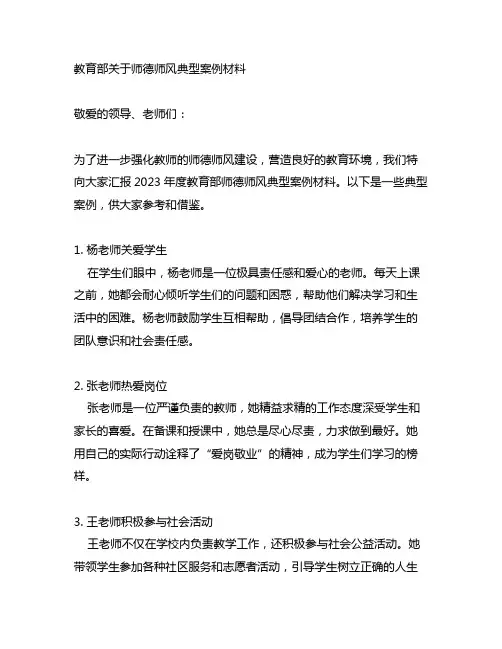 教育部关于师德师风典型案例材料

敬爱的领导、老师们：

为了进一步强化教师的师德师风建设，营造良好的教育环境，我们特向大家汇报 2023 年度教育部师德师风典型案例材料。以下是一些典型案例，供大家参考和借鉴。

1. 杨老师关爱学生
在学生们眼中，杨老师是一位极具责任感和爱心的老师。每天上课之前，她都会耐心倾听学生们的问题和困惑，帮助他们解决学习和生活中的困难。杨老师鼓励学生互相帮助，倡导团结合作，培养学生的团队意识和社会责任感。

2. 张老师热爱岗位
张老师是一位严谨负责的教师，她精益求精的工作态度深受学生和家长的喜爱。在备课和授课中，她总是尽心尽责，力求做到最好。她用自己的实际行动诠释了“爱岗敬业”的精神，成为学生们学习的榜样。

3. 王老师积极参与社会活动
王老师不仅在学校内负责教学工作，还积极参与社会公益活动。她带领学生参加各种社区服务和志愿者活动，引导学生树立正确的人生